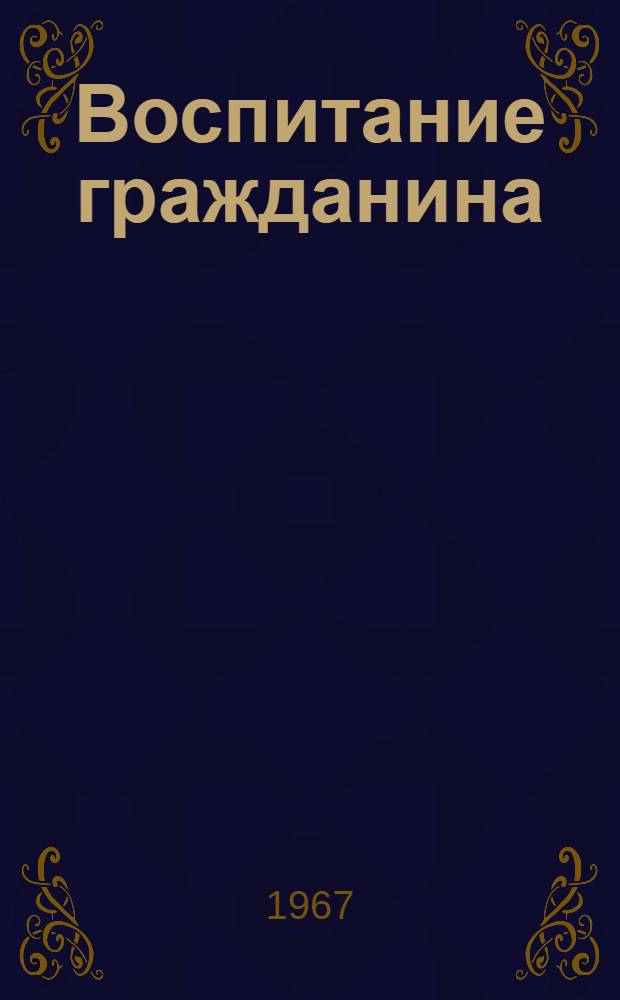 Воспитание гражданина

1967